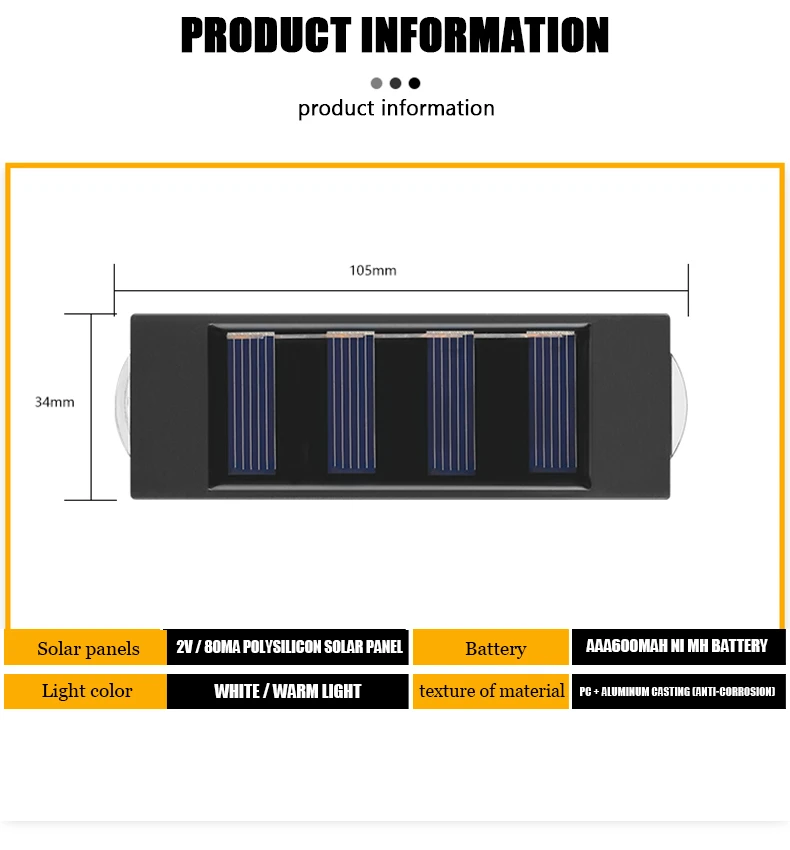 PRODUCT INFORMATION

product information

105mm

34mm

| Solar panels | 2V / 80MA POLYSILICON SOLAR PANEL | Battery | AAA600MAH NI MH BATTERY |
|---|---|---|---|
| Light color | WHITE / WARM LIGHT | texture of material | PC + ALUMINUM CASTING (ANTI-CORROSION) |